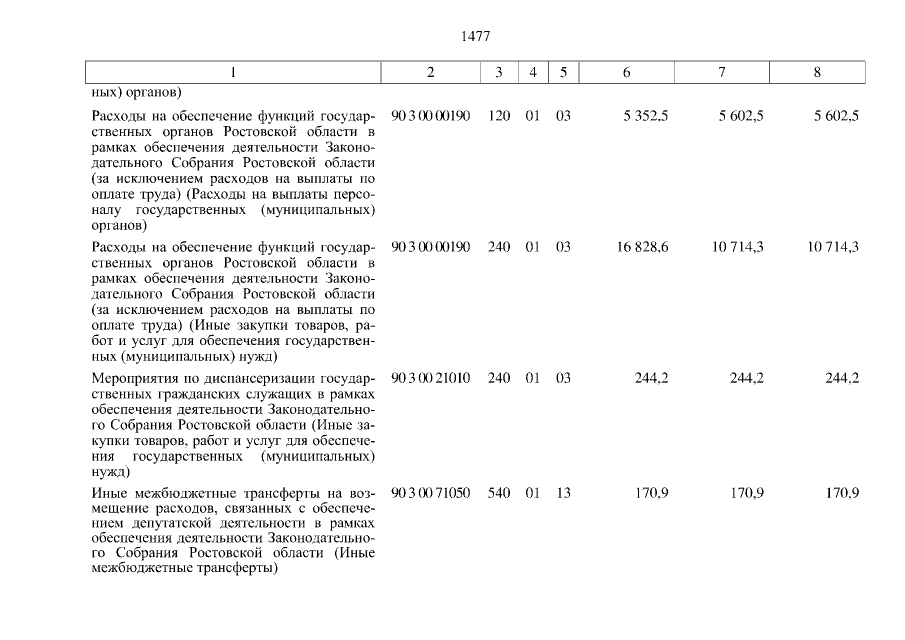 1477

| 1 | 2 | 3 | 4 | 5 | 6 | 7 | 8 |
|---|---|---|---|---|---|---|---|
| ных) органов) | | | | | | | |
| Расходы на обеспечение функций государственных органов Ростовской области в рамках обеспечения деятельности Законодательного Собрания Ростовской области (за исключением расходов на выплаты по оплате труда) (Расходы на выплаты персоналу государственных (муниципальных) органов) | 90 3 00 00190 | 120 | 01 | 03 | 5 352,5 | 5 602,5 | 5 602,5 |
| Расходы на обеспечение функций государственных органов Ростовской области в рамках обеспечения деятельности Законодательного Собрания Ростовской области (за исключением расходов на выплаты по оплате труда) (Иные закупки товаров, работ и услуг для обеспечения государственных (муниципальных) нужд) | 90 3 00 00190 | 240 | 01 | 03 | 16 828,6 | 10 714,3 | 10 714,3 |
| Мероприятия по диспансеризации государственных гражданских служащих в рамках обеспечения деятельности Законодательного Собрания Ростовской области (Иные закупки товаров, работ и услуг для обеспечения государственных (муниципальных) нужд) | 90 3 00 21010 | 240 | 01 | 03 | 244,2 | 244,2 | 244,2 |
| Иные межбюджетные трансферты на возмещение расходов, связанных с обеспечением депутатской деятельности в рамках обеспечения деятельности Законодательного Собрания Ростовской области (Иные межбюджетные трансферты) | 90 3 00 71050 | 540 | 01 | 13 | 170,9 | 170,9 | 170,9 |